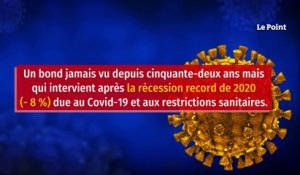 Le Point

Un bond jamais vu depuis cinquante-deux ans mais qui intervient après la récession record de 2020 (- 8 %) due au Covid-19 et aux restrictions sanitaires.